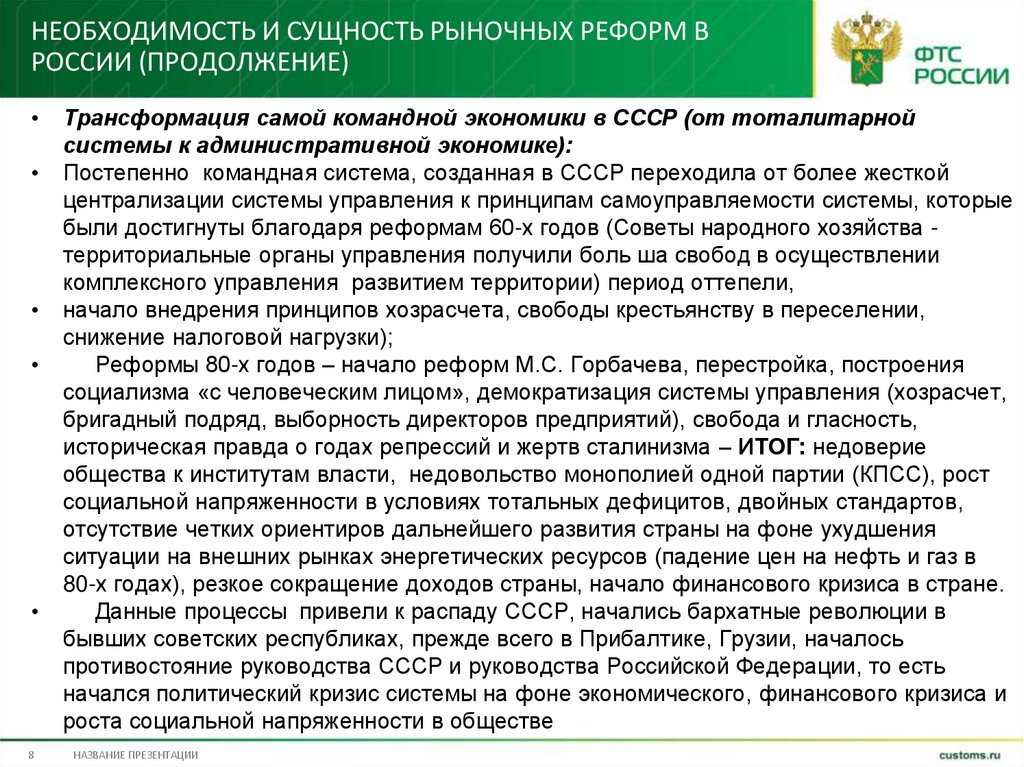 НЕОБХОДИМОСТЬ И СУЩНОСТЬ РЫНОЧНЫХ РЕФОРМ В РОССИИ (ПРОДОЛЖЕНИЕ)

ФТС РОССИИ

• Трансформация самой командной экономики в СССР (от тоталитарной системы к административной экономике):
• Постепенно командная система, созданная в СССР переходила от более жесткой централизации системы управления к принципам самоуправляемости системы, которые были достигнуты благодаря реформам 60-х годов (Советы народного хозяйства - территориальные органы управления получили боль ша свобод в осуществлении комплексного управления развитием территории) период оттепели,
• начало внедрения принципов хозрасчета, свободы крестьянству в переселении, снижение налоговой нагрузки);
• Реформы 80-х годов – начало реформ М.С. Горбачева, перестройка, построения социализма «с человеческим лицом», демократизация системы управления (хозрасчет, бригадный подряд, выборность директоров предприятий), свобода и гласность, историческая правда о годах репрессий и жертв сталинизма – ИТОГ: недоверие общества к институтам власти, недовольство монополией одной партии (КПСС), рост социальной напряженности в условиях тотальных дефицитов, двойных стандартов, отсутствие четких ориентиров дальнейшего развития страны на фоне ухудшения ситуации на внешних рынках энергетических ресурсов (падение цен на нефть и газ в 80-х годах), резкое сокращение доходов страны, начало финансового кризиса в стране.
• Данные процессы привели к распаду СССР, начались бархатные революции в бывших советских республиках, прежде всего в Прибалтике, Грузии, началось противостояние руководства СССР и руководства Российской Федерации, то есть начался политический кризис системы на фоне экономического, финансового кризиса и роста социальной напряженности в обществе

8 НАЗВАНИЕ ПРЕЗЕНТАЦИИ customs.ru